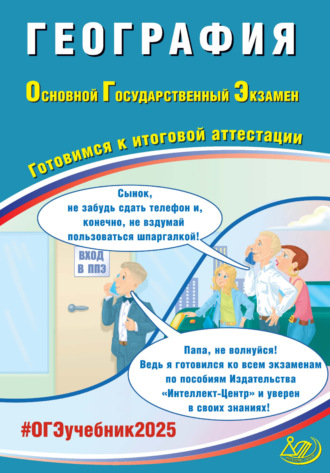 ГЕОГРАФИЯ

Основной Государственный Экзамен

Готовимся к итоговой аттестации

Сынок, не забудь сдать телефон и, конечно, не вздумай пользоваться шпаргалкой!

ВХОД В ППЭ

Папа, не волнуйся! Ведь я готовился ко всем экзаменам по пособиям Издательства «Интеллект-Центр» и уверен в своих знаниях!

#ОГЭучебник2025